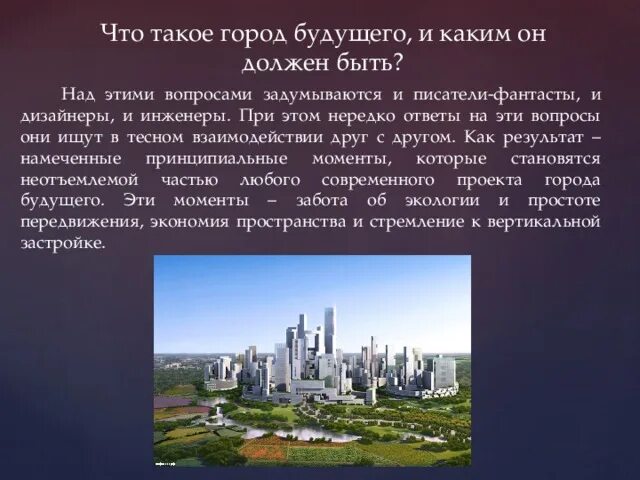 Что такое город будущего, и каким он должен быть?

Над этими вопросами задумываются и писатели-фантасты, и дизайнеры, и инженеры. При этом нередко ответы на эти вопросы они ищут в тесном взаимодействии друг с другом. Как результат – намеченные принципиальные моменты, которые становятся неотъемлемой частью любого современного проекта города будущего. Эти моменты – забота об экологии и простоте передвижения, экономия пространства и стремление к вертикальной застройке.